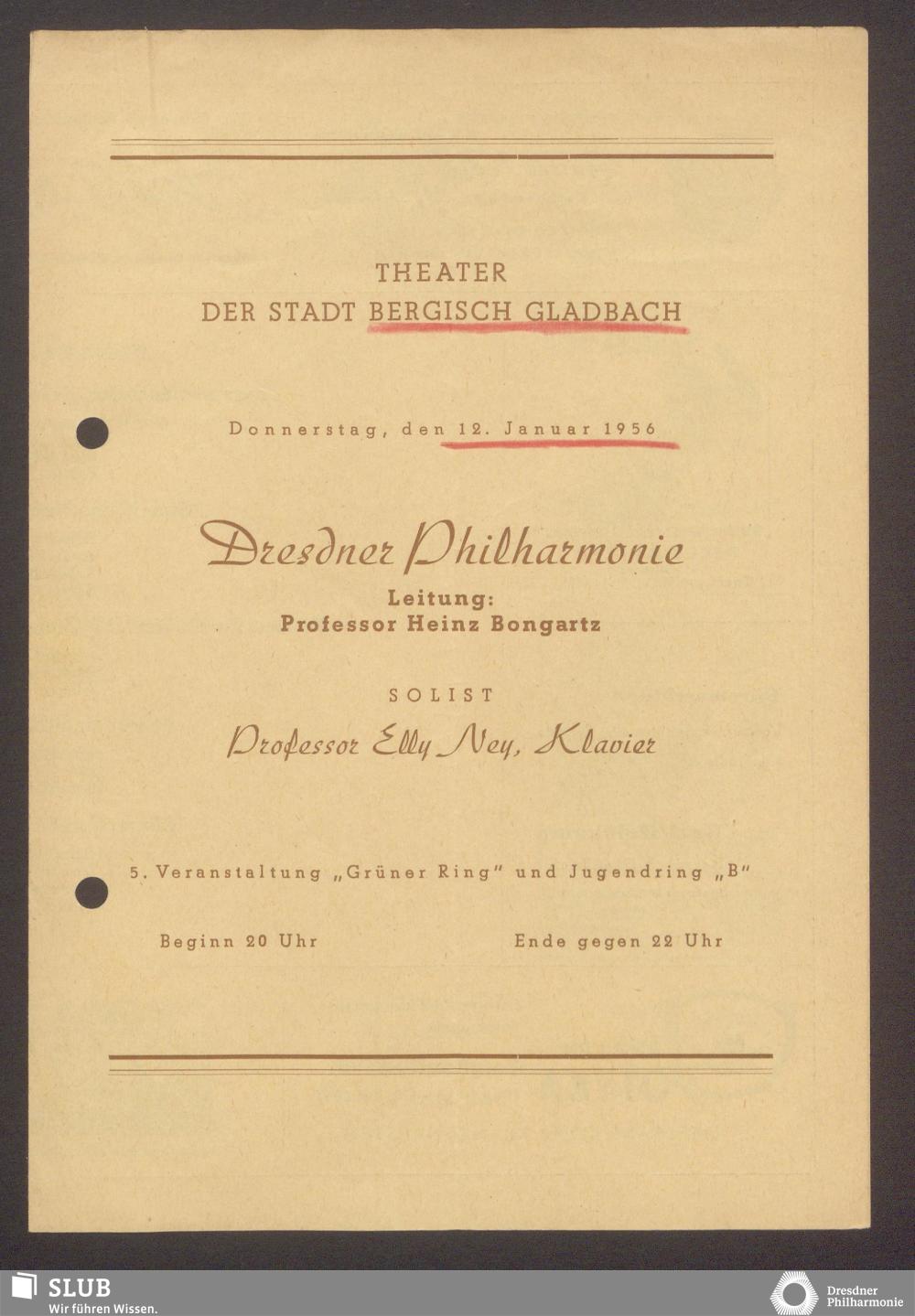 THEATER
DER STADT BERGISCH GLADBACH

Donnerstag, den 12. Januar 1956

Dresdner Philharmonie

Leitung:
Professor Heinz Bongartz

SOLIST

Professor Elly Ney, Klavier

5. Veranstaltung „Grüner Ring" und Jugendring „B"

Beginn 20 Uhr

Ende gegen 22 Uhr

SLUB
Wir führen Wissen.

Dresdner
Philharmonie